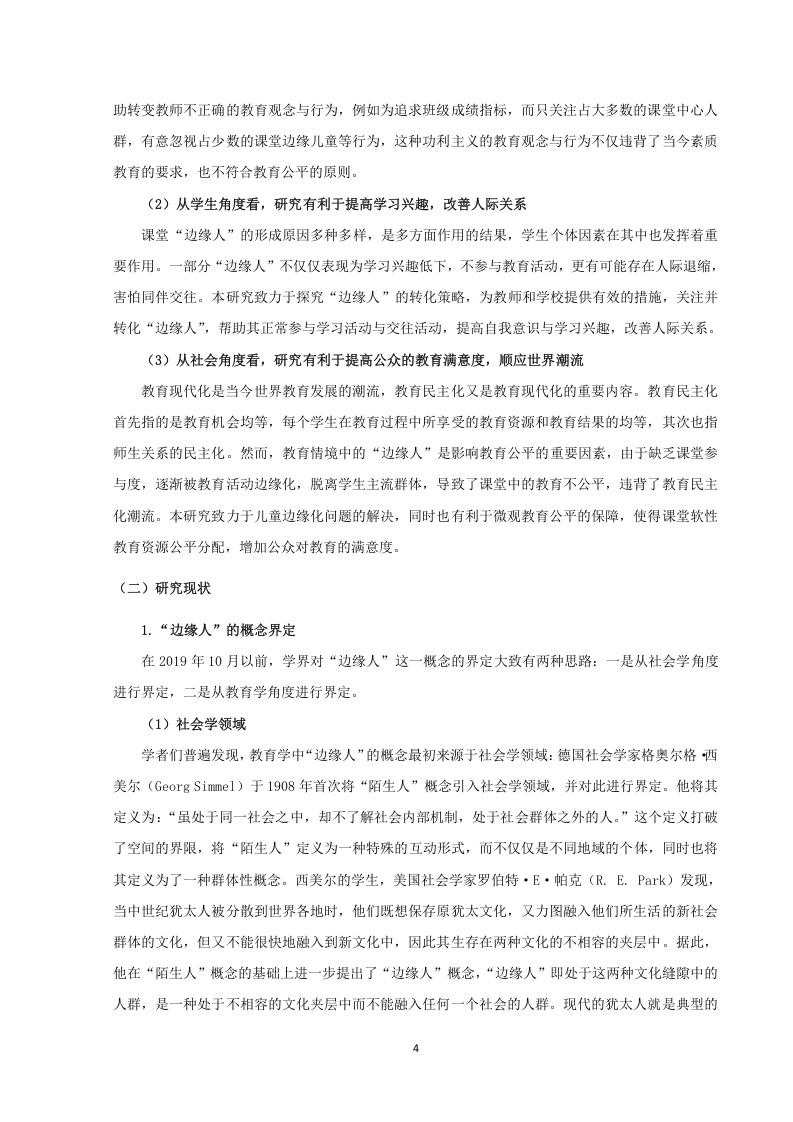 助转变教师不正确的教育观念与行为，例如为追求班级成绩指标，而只关注占大多数的课堂中心人群，有意忽视占少数的课堂边缘儿童等行为，这种功利主义的教育观念与行为不仅违背了当今素质教育的要求，也不符合教育公平的原则。

（2）从学生角度看，研究有利于提高学习兴趣，改善人际关系

课堂“边缘人”的形成原因多种多样，是多方面作用的结果，学生个体因素在其中也发挥着重要作用。一部分“边缘人”不仅仅表现为学习兴趣低下，不参与教育活动，更有可能存在人际退缩，害怕同伴交往。本研究致力于探究“边缘人”的转化策略，为教师和学校提供有效的措施，关注并转化“边缘人”，帮助其正常参与学习活动与交往活动，提高自我意识与学习兴趣，改善人际关系。

（3）从社会角度看，研究有利于提高公众的教育满意度，顺应世界潮流

教育现代化是当今世界教育发展的潮流，教育民主化又是教育现代化的重要内容。教育民主化首先指的是教育机会均等，每个学生在教育过程中所享受的教育资源和教育结果的均等，其次也指师生关系的民主化。然而，教育情境中的“边缘人”是影响教育公平的重要因素，由于缺乏课堂参与度，逐渐被教育活动边缘化，脱离学生主流群体，导致了课堂中的教育不公平，违背了教育民主化潮流。本研究致力于儿童边缘化问题的解决，同时也有利于微观教育公平的保障，使得课堂软性教育资源公平分配，增加公众对教育的满意度。

（二）研究现状

1.“边缘人”的概念界定

在 2019 年 10 月以前，学界对“边缘人”这一概念的界定大致有两种思路：一是从社会学角度进行界定，二是从教育学角度进行界定。

（1）社会学领域

学者们普遍发现，教育学中“边缘人”的概念最初来源于社会学领域：德国社会学家格奥尔格•西美尔（Georg Simmel）于 1908 年首次将“陌生人”概念引入社会学领域，并对此进行界定。他将其定义为：“虽处于同一社会之中，却不了解社会内部机制，处于社会群体之外的人。”这个定义打破了空间的界限，将“陌生人”定义为一种特殊的互动形式，而不仅仅是不同地域的个体，同时也将其定义为了一种群体性概念。西美尔的学生，美国社会学家罗伯特•E•帕克（R. E. Park）发现，当中世纪犹太人被分散到世界各地时，他们既想保存原犹太文化，又力图融入他们所生活的新社会群体的文化，但又不能很快地融入到新文化中，因此其生存在两种文化的不相容的夹层中。据此，他在“陌生人”概念的基础上进一步提出了“边缘人”概念，“边缘人”即处于这两种文化缝隙中的人群，是一种处于不相容的文化夹层中而不能融入任何一个社会的人群。现代的犹太人就是典型的

4